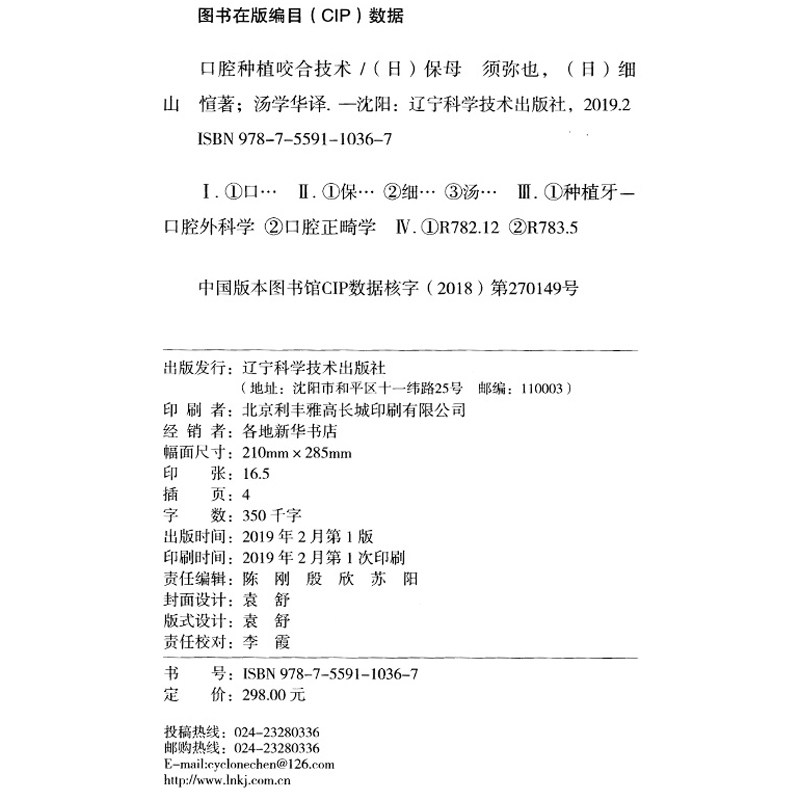 图书在版编目（CIP）数据

口腔种植咬合技术 /（日）保母 须弥也，（日）细山 愃著；汤学华译. —沈阳：辽宁科学技术出版社，2019.2
ISBN 978-7-5591-1036-7

Ⅰ. ①口… Ⅱ. ①保… ②细… ③汤… Ⅲ. ①种植牙—口腔外科学 ②口腔正畸学 Ⅳ. ①R782.12 ②R783.5

中国版本图书馆CIP数据核字（2018）第270149号

出版发行：辽宁科学技术出版社
（地址：沈阳市和平区十一纬路25号 邮编：110003）
印 刷 者：北京利丰雅高长城印刷有限公司
经 销 者：各地新华书店
幅面尺寸：210mm × 285mm
印 张：16.5
插 页：4
字 数：350 千字
出版时间：2019 年 2 月第 1 版
印刷时间：2019 年 2 月第 1 次印刷
责任编辑：陈 刚 殷 欣 苏 阳
封面设计：袁 舒
版式设计：袁 舒
责任校对：李 霞

书 号：ISBN 978-7-5591-1036-7
定 价：298.00 元

投稿热线：024-23280336
邮购热线：024-23280336
E-mail:cyclonechen@126.com
http://www.lnkj.com.cn